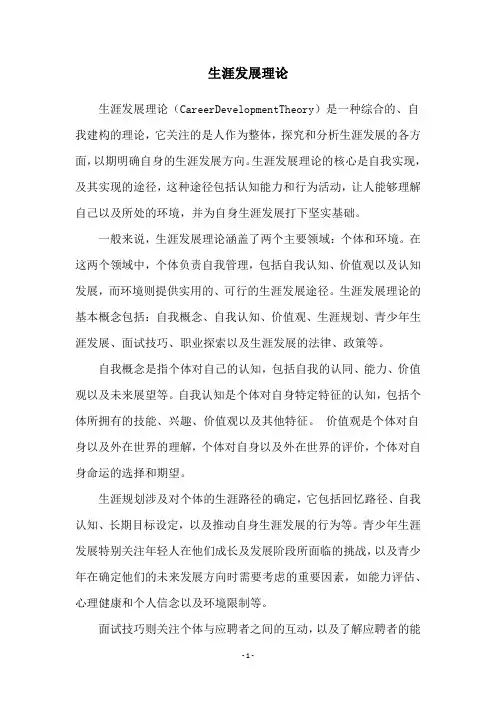 生涯发展理论

生涯发展理论（CareerDevelopmentTheory）是一种综合的、自我建构的理论，它关注的是人作为整体，探究和分析生涯发展的各方面，以期明确自身的生涯发展方向。生涯发展理论的核心是自我实现，及其实现的途径，这种途径包括认知能力和行为活动，让人能够理解自己以及所处的环境，并为自身生涯发展打下坚实基础。

一般来说，生涯发展理论涵盖了两个主要领域：个体和环境。在这两个领域中，个体负责自我管理，包括自我认知、价值观以及认知发展，而环境则提供实用的、可行的生涯发展途径。生涯发展理论的基本概念包括：自我概念、自我认知、价值观、生涯规划、青少年生涯发展、面试技巧、职业探索以及生涯发展的法律、政策等。

自我概念是指个体对自己的认知，包括自我的认同、能力、价值观以及未来展望等。自我认知是个体对自身特定特征的认知，包括个体所拥有的技能、兴趣、价值观以及其他特征。 价值观是个体对自身以及外在世界的理解，个体对自身以及外在世界的评价，个体对自身命运的选择和期望。

生涯规划涉及对个体的生涯路径的确定，它包括回忆路径、自我认知、长期目标设定，以及推动自身生涯发展的行为等。青少年生涯发展特别关注年轻人在他们成长及发展阶段所面临的挑战，以及青少年在确定他们的未来发展方向时需要考虑的重要因素，如能力评估、心理健康和个人信念以及环境限制等。

面试技巧则关注个体与应聘者之间的互动，以及了解应聘者的能

- 1 -